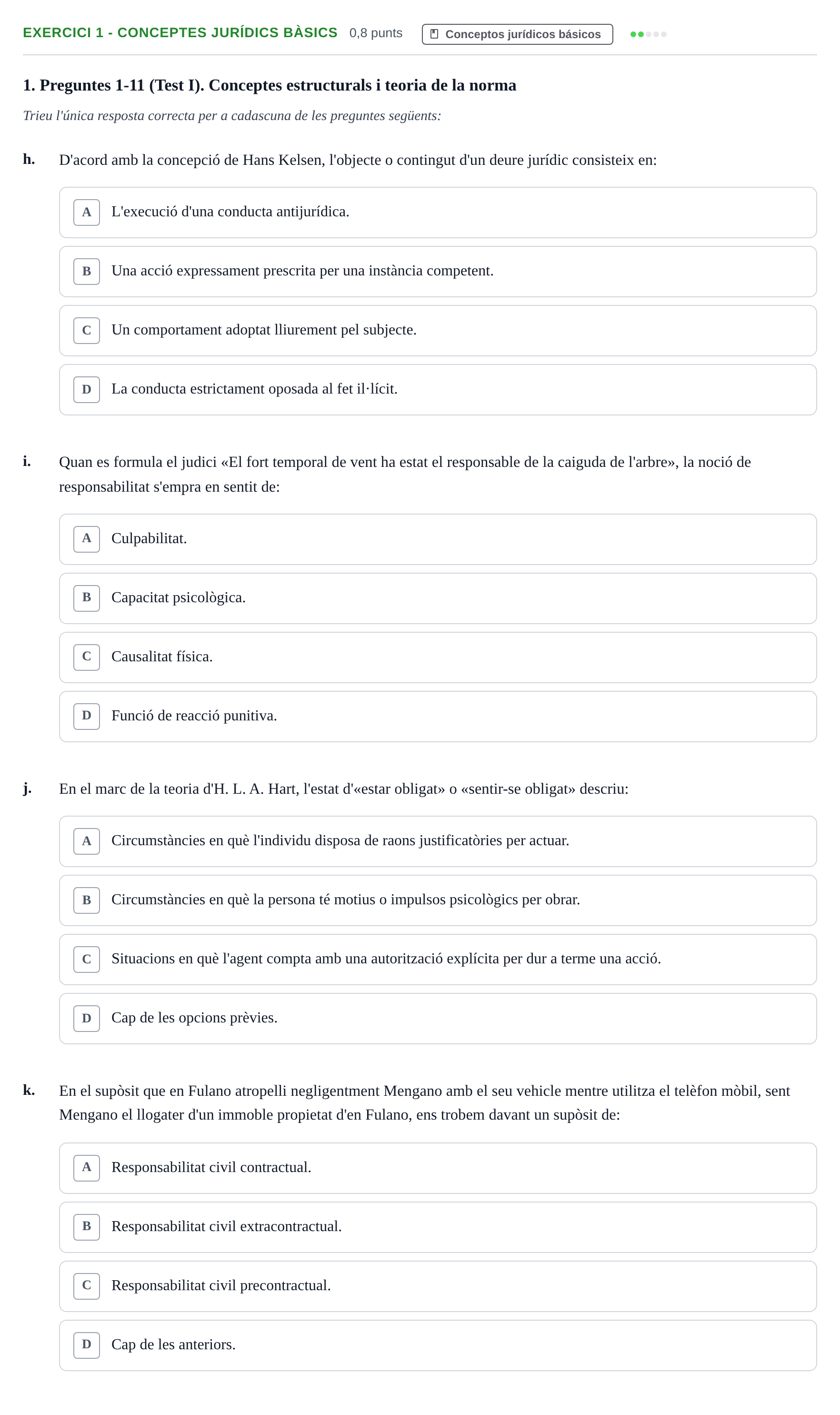 EXERCICI 1 - CONCEPTES JURÍDICS BÀSICS 0,8 punts Conceptos jurídicos básicos

1. Preguntes 1-11 (Test I). Conceptes estructurals i teoria de la norma

Trieu l'única resposta correcta per a cadascuna de les preguntes següents:

h. D'acord amb la concepció de Hans Kelsen, l'objecte o contingut d'un deure jurídic consisteix en:

A L'execució d'una conducta antijurídica.

B Una acció expressament prescrita per una instància competent.

C Un comportament adoptat lliurement pel subjecte.

D La conducta estrictament oposada al fet il·lícit.

i. Quan es formula el judici «El fort temporal de vent ha estat el responsable de la caiguda de l'arbre», la noció de responsabilitat s'empra en sentit de:

A Culpabilitat.

B Capacitat psicològica.

C Causalitat física.

D Funció de reacció punitiva.

j. En el marc de la teoria d'H. L. A. Hart, l'estat d'«estar obligat» o «sentir-se obligat» descriu:

A Circumstàncies en què l'individu disposa de raons justificatòries per actuar.

B Circumstàncies en què la persona té motius o impulsos psicològics per obrar.

C Situacions en què l'agent compta amb una autorització explícita per dur a terme una acció.

D Cap de les opcions prèvies.

k. En el supòsit que en Fulano atropelli negligentment Mengano amb el seu vehicle mentre utilitza el telèfon mòbil, sent Mengano el llogater d'un immoble propietat d'en Fulano, ens trobem davant un supòsit de:

A Responsabilitat civil contractual.

B Responsabilitat civil extracontractual.

C Responsabilitat civil precontractual.

D Cap de les anteriors.